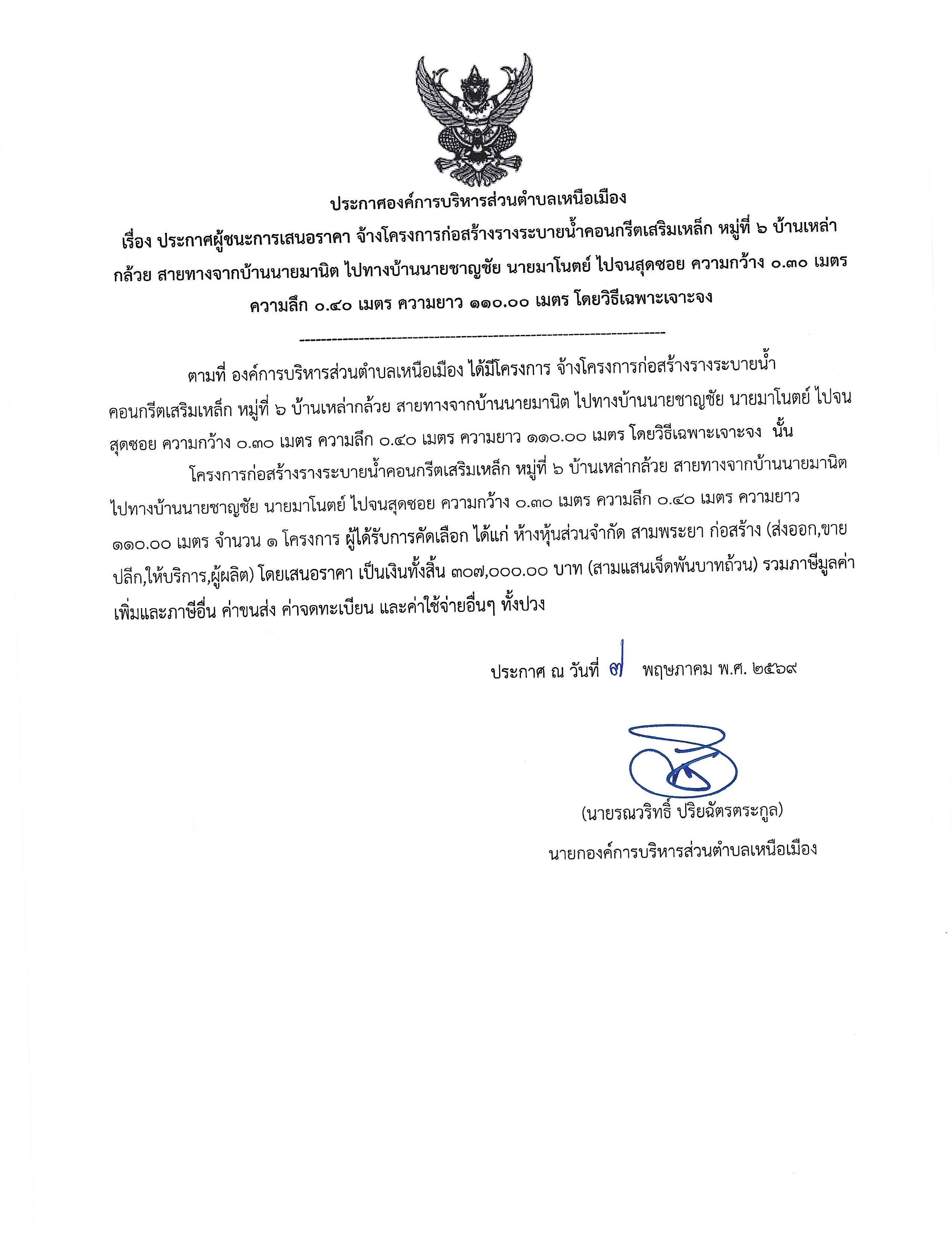 ประกาศองค์การบริหารส่วนตำบลเหนือเมือง

เรื่อง ประกาศผู้ชนะการเสนอราคา จ้างโครงการก่อสร้างรางระบายน้ำคอนกรีตเสริมเหล็ก หมู่ที่ ๖ บ้านเหล่ากล้วย สายทางจากบ้านนายมานิต ไปทางบ้านนายชาญชัย นายมาโนตย์ ไปจนสุดซอย ความกว้าง ๐.๓๐ เมตร ความลึก ๐.๔๐ เมตร ความยาว ๑๑๐.๐๐ เมตร โดยวิธีเฉพาะเจาะจง

--------------------------------------------------------------------

ตามที่ องค์การบริหารส่วนตำบลเหนือเมือง ได้มีโครงการ จ้างโครงการก่อสร้างรางระบายน้ำคอนกรีตเสริมเหล็ก หมู่ที่ ๖ บ้านเหล่ากล้วย สายทางจากบ้านนายมานิต ไปทางบ้านนายชาญชัย นายมาโนตย์ ไปจนสุดซอย ความกว้าง ๐.๓๐ เมตร ความลึก ๐.๔๐ เมตร ความยาว ๑๑๐.๐๐ เมตร โดยวิธีเฉพาะเจาะจง นั้น

โครงการก่อสร้างรางระบายน้ำคอนกรีตเสริมเหล็ก หมู่ที่ ๖ บ้านเหล่ากล้วย สายทางจากบ้านนายมานิต ไปทางบ้านนายชาญชัย นายมาโนตย์ ไปจนสุดซอย ความกว้าง ๐.๓๐ เมตร ความลึก ๐.๔๐ เมตร ความยาว ๑๑๐.๐๐ เมตร จำนวน ๑ โครงการ ผู้ได้รับการคัดเลือก ได้แก่ ห้างหุ้นส่วนจำกัด สามพระยา ก่อสร้าง (ส่งออก,ขายปลีก,ให้บริการ,ผู้ผลิต) โดยเสนอราคา เป็นเงินทั้งสิ้น ๓๐๗,๐๐๐.๐๐ บาท (สามแสนเจ็ดพันบาทถ้วน) รวมภาษีมูลค่าเพิ่มและภาษีอื่น ค่าขนส่ง ค่าจดทะเบียน และค่าใช้จ่ายอื่นๆ ทั้งปวง

ประกาศ ณ วันที่ ๗ พฤษภาคม พ.ศ. ๒๕๖๙

(นายรณวริทธิ์ ปริยฉัตรตระกูล)

นายกองค์การบริหารส่วนตำบลเหนือเมือง